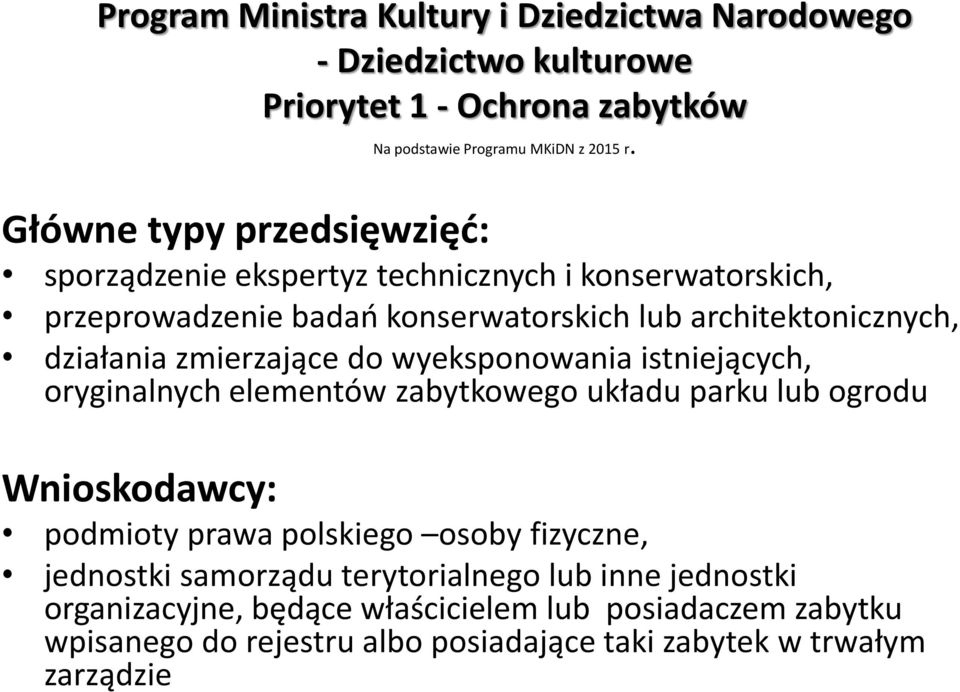 Program Ministra Kultury i Dziedzictwa Narodowego - Dziedzictwo kulturowe
Priorytet 1 - Ochrona zabytków

Na podstawie Programu MKiDN z 2015 r.

Główne typy przedsięwzięć:
• sporządzenie ekspertyz technicznych i konserwatorskich,
• przeprowadzenie badań konserwatorskich lub architektonicznych,
• działania zmierzające do wyeksponowania istniejących, oryginalnych elementów zabytkowego układu parku lub ogrodu

Wnioskodawcy:
• podmioty prawa polskiego –osoby fizyczne,
• jednostki samorządu terytorialnego lub inne jednostki organizacyjne, będące właścicielem lub posiadaczem zabytku wpisanego do rejestru albo posiadające taki zabytek w trwałym zarządzie